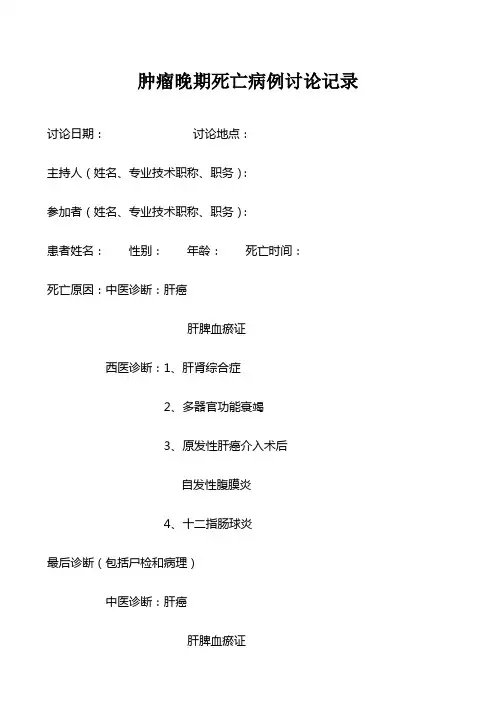 肿瘤晚期死亡病例讨论记录

讨论日期： 讨论地点：

主持人（姓名、专业技术职称、职务）：

参加者（姓名、专业技术职称、职务）：

患者姓名： 性别： 年龄： 死亡时间：

死亡原因：中医诊断：肝癌

肝脾血瘀证

西医诊断：1、肝肾综合症

2、多器官功能衰竭

3、原发性肝癌介入术后

自发性腹膜炎

4、十二指肠球炎

最后诊断（包括尸检和病理）

中医诊断：肝癌

肝脾血瘀证